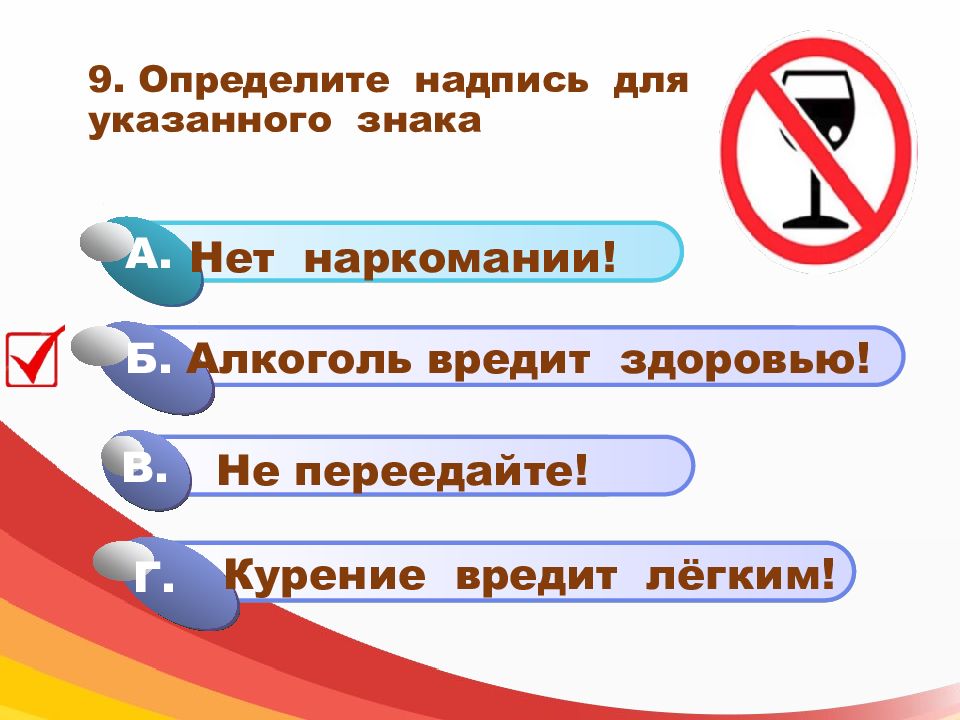 9. Определите надпись для указанного знака

А. Нет наркомании!

Б. Алкоголь вредит здоровью!

В. Не переедайте!

Г. Курение вредит лёгким!